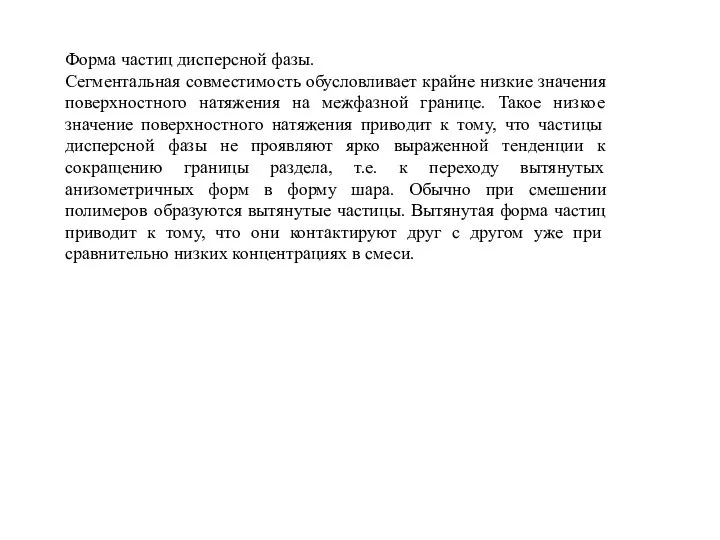 Форма частиц дисперсной фазы.
Сегментальная совместимость обусловливает крайне низкие значения поверхностного натяжения на межфазной границе. Такое низкое значение поверхностного натяжения приводит к тому, что частицы дисперсной фазы не проявляют ярко выраженной тенденции к сокращению границы раздела, т.е. к переходу вытянутых анизометричных форм в форму шара. Обычно при смешении полимеров образуются вытянутые частицы. Вытянутая форма частиц приводит к тому, что они контактируют друг с другом уже при сравнительно низких концентрациях в смеси.